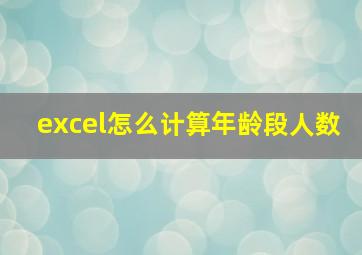 excel怎么计算年龄段人数